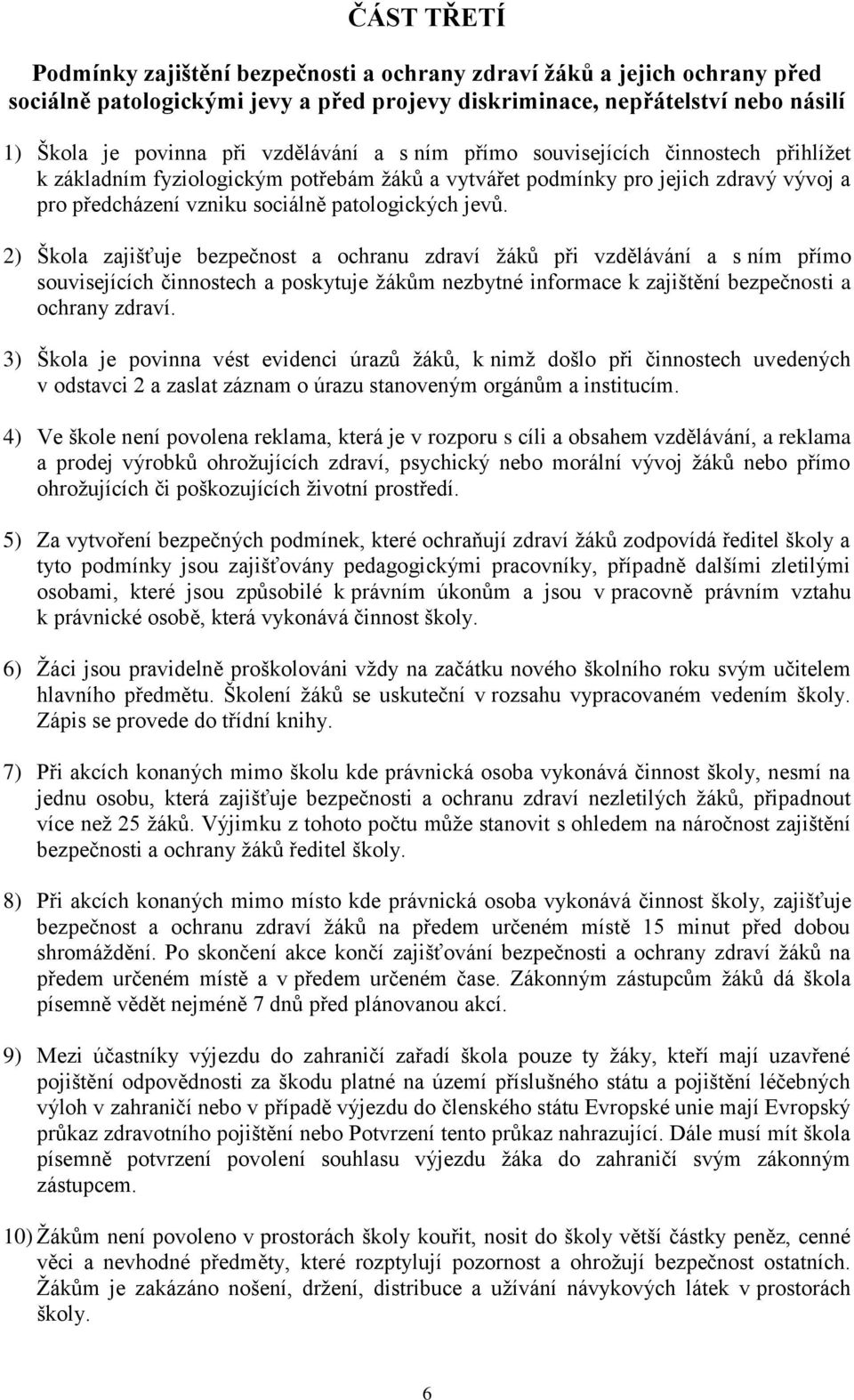 ČÁST TŘETÍ

Podmínky zajištění bezpečnosti a ochrany zdraví žáků a jejich ochrany před sociálně patologickými jevy a před projevy diskriminace, nepřátelství nebo násilí

1) Škola je povinna při vzdělávání a s ním přímo souvisejících činnostech přihlížet k základním fyziologickým potřebám žáků a vytvářet podmínky pro jejich zdravý vývoj a pro předcházení vzniku sociálně patologických jevů.

2) Škola zajišťuje bezpečnost a ochranu zdraví žáků při vzdělávání a s ním přímo souvisejících činnostech a poskytuje žákům nezbytné informace k zajištění bezpečnosti a ochrany zdraví.

3) Škola je povinna vést evidenci úrazů žáků, k nimž došlo při činnostech uvedených v odstavci 2 a zaslat záznam o úrazu stanoveným orgánům a institucím.

4) Ve škole není povolena reklama, která je v rozporu s cíli a obsahem vzdělávání, a reklama a prodej výrobků ohrožujících zdraví, psychický nebo morální vývoj žáků nebo přímo ohrožujících či poškozujících životní prostředí.

5) Za vytvoření bezpečných podmínek, které ochraňují zdraví žáků zodpovídá ředitel školy a tyto podmínky jsou zajišťovány pedagogickými pracovníky, případně dalšími zletilými osobami, které jsou způsobilé k právním úkonům a jsou v pracovně právním vztahu k právnické osobě, která vykonává činnost školy.

6) Žáci jsou pravidelně proškolováni vždy na začátku nového školního roku svým učitelem hlavního předmětu. Školení žáků se uskuteční v rozsahu vypracovaném vedením školy. Zápis se provede do třídní knihy.

7) Při akcích konaných mimo školu kde právnická osoba vykonává činnost školy, nesmí na jednu osobu, která zajišťuje bezpečnosti a ochranu zdraví nezletilých žáků, připadnout více než 25 žáků. Výjimku z tohoto počtu může stanovit s ohledem na náročnost zajištění bezpečnosti a ochrany žáků ředitel školy.

8) Při akcích konaných mimo místo kde právnická osoba vykonává činnost školy, zajišťuje bezpečnost a ochranu zdraví žáků na předem určeném místě 15 minut před dobou shromáždění. Po skončení akce končí zajišťování bezpečnosti a ochrany zdraví žáků na předem určeném místě a v předem určeném čase. Zákonným zástupcům žáků dá škola písemně vědět nejméně 7 dnů před plánovanou akcí.

9) Mezi účastníky výjezdu do zahraničí zařadí škola pouze ty žáky, kteří mají uzavřené pojištění odpovědnosti za škodu platné na území příslušného státu a pojištění léčebných výloh v zahraničí nebo v případě výjezdu do členského státu Evropské unie mají Evropský průkaz zdravotního pojištění nebo Potvrzení tento průkaz nahrazující. Dále musí mít škola písemně potvrzení povolení souhlasu výjezdu žáka do zahraničí svým zákonným zástupcem.

10) Žákům není povoleno v prostorách školy kouřit, nosit do školy větší částky peněz, cenné věci a nevhodné předměty, které rozptylují pozornost a ohrožují bezpečnost ostatních. Žákům je zakázáno nošení, držení, distribuce a užívání návykových látek v prostorách školy.

6